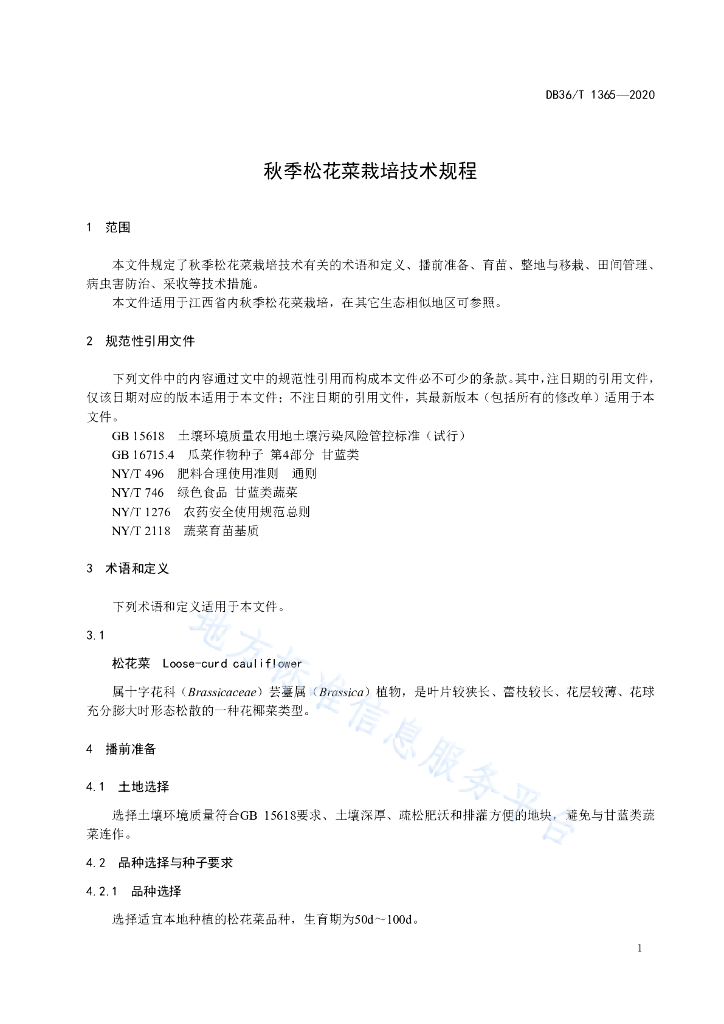 DB36/T 1365—2020

秋季松花菜栽培技术规程

1 范围

本文件规定了秋季松花菜栽培技术有关的术语和定义、播前准备、育苗、整地与移栽、田间管理、病虫害防治、采收等技术措施。
本文件适用于江西省内秋季松花菜栽培，在其它生态相似地区可参照。

2 规范性引用文件

下列文件中的内容通过文中的规范性引用而构成本文件必不可少的条款。其中，注日期的引用文件，仅该日期对应的版本适用于本文件；不注日期的引用文件，其最新版本（包括所有的修改单）适用于本文件。
GB 15618 土壤环境质量农用地土壤污染风险管控标准（试行）
GB 16715.4 瓜菜作物种子 第4部分 甘蓝类
NY/T 496 肥料合理使用准则 通则
NY/T 746 绿色食品 甘蓝类蔬菜
NY/T 1276 农药安全使用规范总则
NY/T 2118 蔬菜育苗基质

3 术语和定义

下列术语和定义适用于本文件。

3.1

松花菜 Loose-curd cauliflower

属十字花科（Brassicaceae）芸薹属（Brassica）植物，是叶片较狭长、蕾枝较长、花层较薄、花球充分膨大时形态松散的一种花椰菜类型。

4 播前准备

4.1 土地选择

选择土壤环境质量符合GB 15618要求、土壤深厚、疏松肥沃和排灌方便的地块，避免与甘蓝类蔬菜连作。

4.2 品种选择与种子要求

4.2.1 品种选择

选择适宜本地种植的松花菜品种，生育期为50d～100d。

地方标准信息服务平台

1